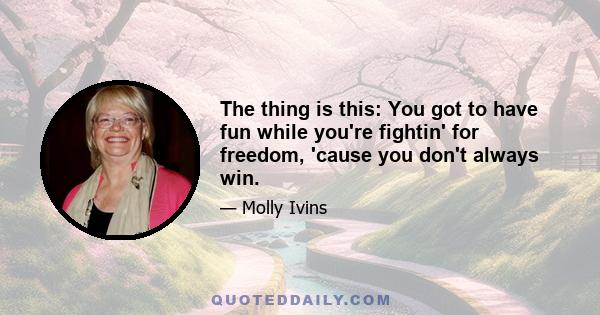 The thing is this: You got to have fun while you're fightin' for freedom, 'cause you don't always win.

— Molly Ivins

QUOTEDDAILY.COM